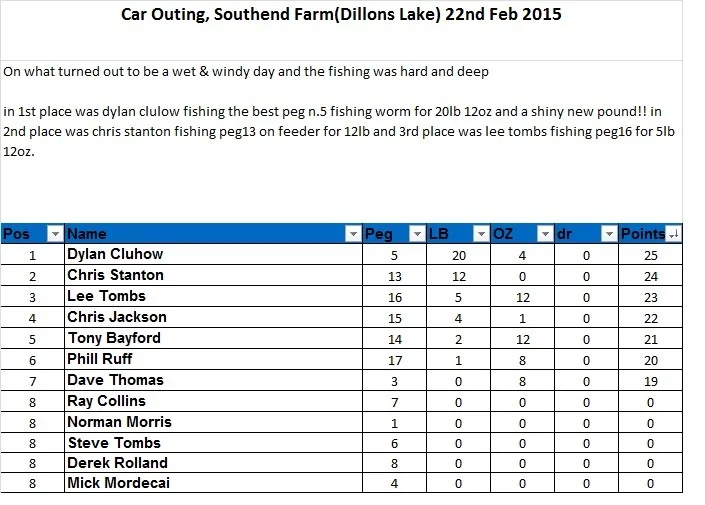 Car Outing, Southend Farm(Dillons Lake) 22nd Feb 2015

On what turned out to be a wet & windy day and the fishing was hard and deep

in 1st place was dylan clulow fishing the best peg n.5 fishing worm for 20lb 12oz and a shiny new pound!! in 2nd place was chris stanton fishing peg13 on feeder for 12lb and 3rd place was lee tombs fishing peg16 for 5lb 12oz.

| Pos | Name | Peg | LB | OZ | dr | Points |
|---|---|---|---|---|---|---|
| 1 | Dylan Cluhow | 5 | 20 | 4 | 0 | 25 |
| 2 | Chris Stanton | 13 | 12 | 0 | 0 | 24 |
| 3 | Lee Tombs | 16 | 5 | 12 | 0 | 23 |
| 4 | Chris Jackson | 15 | 4 | 1 | 0 | 22 |
| 5 | Tony Bayford | 14 | 2 | 12 | 0 | 21 |
| 6 | Phill Ruff | 17 | 1 | 8 | 0 | 20 |
| 7 | Dave Thomas | 3 | 0 | 8 | 0 | 19 |
| 8 | Ray Collins | 7 | 0 | 0 | 0 | 0 |
| 8 | Norman Morris | 1 | 0 | 0 | 0 | 0 |
| 8 | Steve Tombs | 6 | 0 | 0 | 0 | 0 |
| 8 | Derek Rolland | 8 | 0 | 0 | 0 | 0 |
| 8 | Mick Mordecai | 4 | 0 | 0 | 0 | 0 |